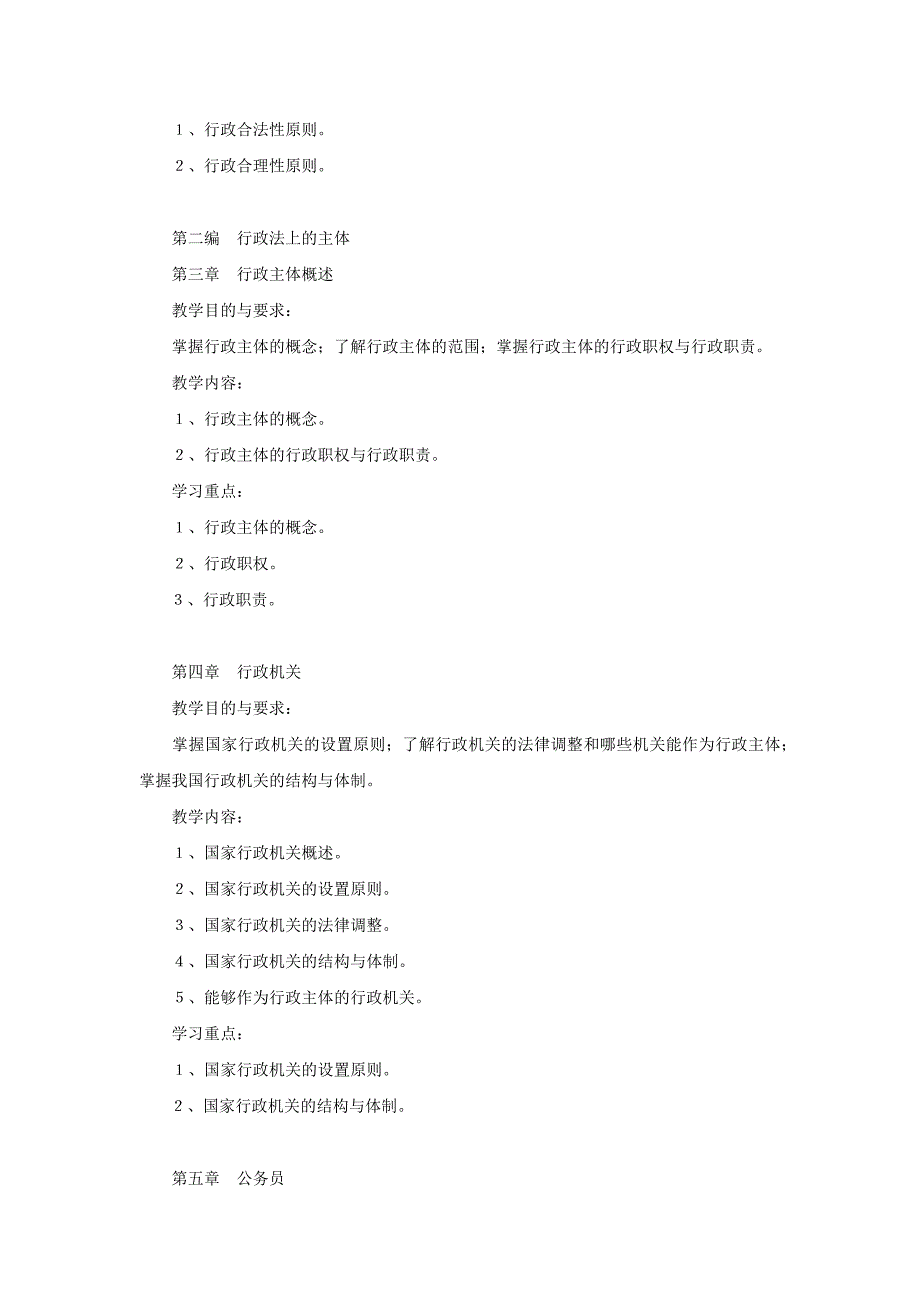 １、行政合法性原则。

２、行政合理性原则。

第二编　行政法上的主体

第三章　行政主体概述

教学目的与要求：

掌握行政主体的概念；了解行政主体的范围；掌握行政主体的行政职权与行政职责。

教学内容：

１、行政主体的概念。

２、行政主体的行政职权与行政职责。

学习重点：

１、行政主体的概念。

２、行政职权。

３、行政职责。

第四章　行政机关

教学目的与要求：

掌握国家行政机关的设置原则；了解行政机关的法律调整和哪些机关能作为行政主体；掌握我国行政机关的结构与体制。

教学内容：

１、国家行政机关概述。

２、国家行政机关的设置原则。

３、国家行政机关的法律调整。

４、国家行政机关的结构与体制。

５、能够作为行政主体的行政机关。

学习重点：

１、国家行政机关的设置原则。

２、国家行政机关的结构与体制。

第五章　公务员